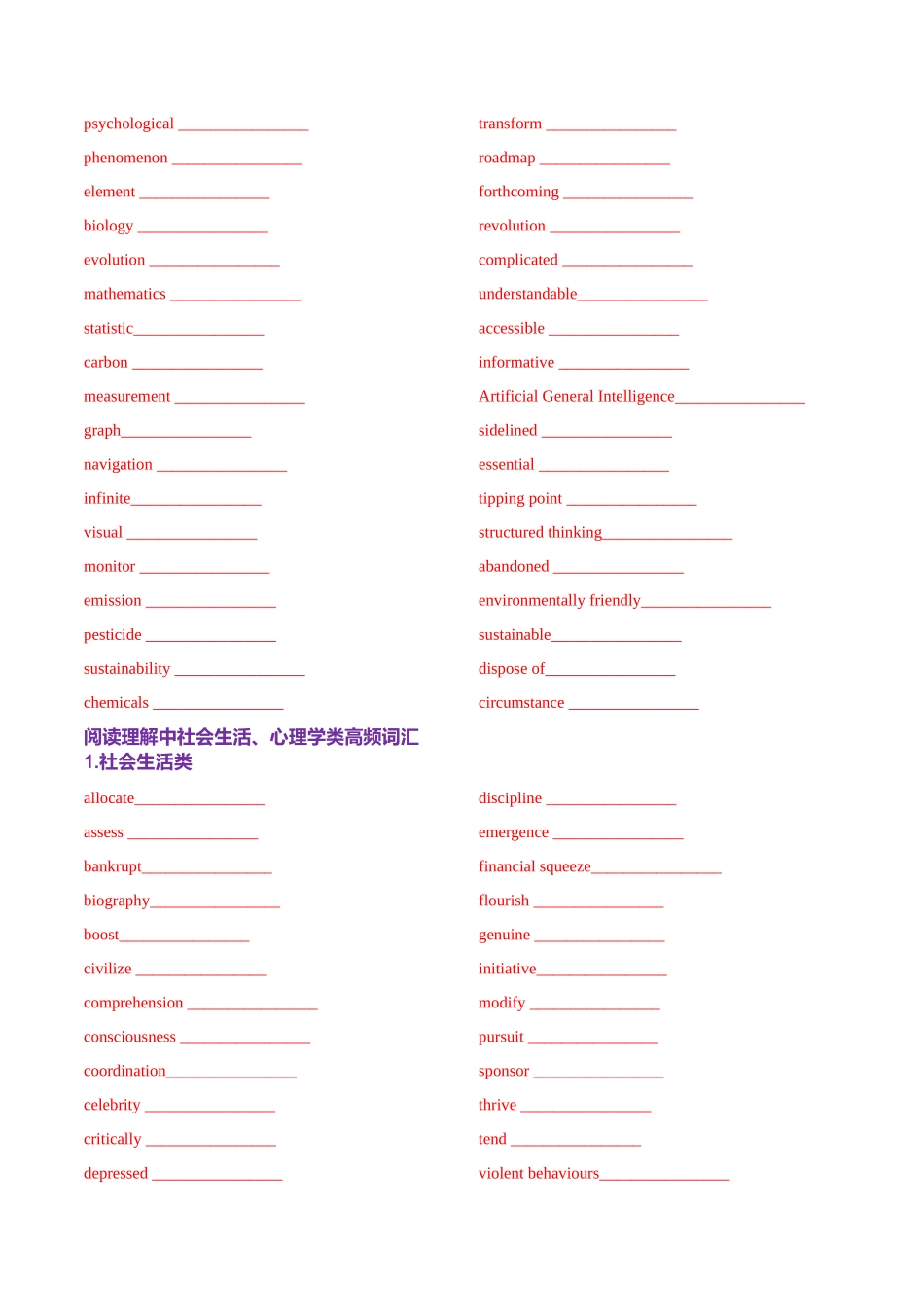 psychological ________________

phenomenon ________________

element ________________

biology ________________

evolution ________________

mathematics ________________

statistic________________

carbon ________________

measurement ________________

graph________________

navigation ________________

infinite________________

visual ________________

monitor ________________

emission ________________

pesticide ________________

sustainability ________________

chemicals ________________

transform ________________

roadmap ________________

forthcoming ________________

revolution ________________

complicated ________________

understandable________________

accessible ________________

informative ________________

Artificial General Intelligence________________

sidelined ________________

essential ________________

tipping point ________________

structured thinking________________

abandoned ________________

environmentally friendly________________

sustainable________________

dispose of________________

circumstance ________________

阅读理解中社会生活、心理学类高频词汇
1.社会生活类

allocate________________

assess ________________

bankrupt________________

biography________________

boost________________

civilize ________________

comprehension ________________

consciousness ________________

coordination________________

celebrity ________________

critically ________________

depressed ________________

discipline ________________

emergence ________________

financial squeeze________________

flourish ________________

genuine ________________

initiative________________

modify ________________

pursuit ________________

sponsor ________________

thrive ________________

tend ________________

violent behaviours________________